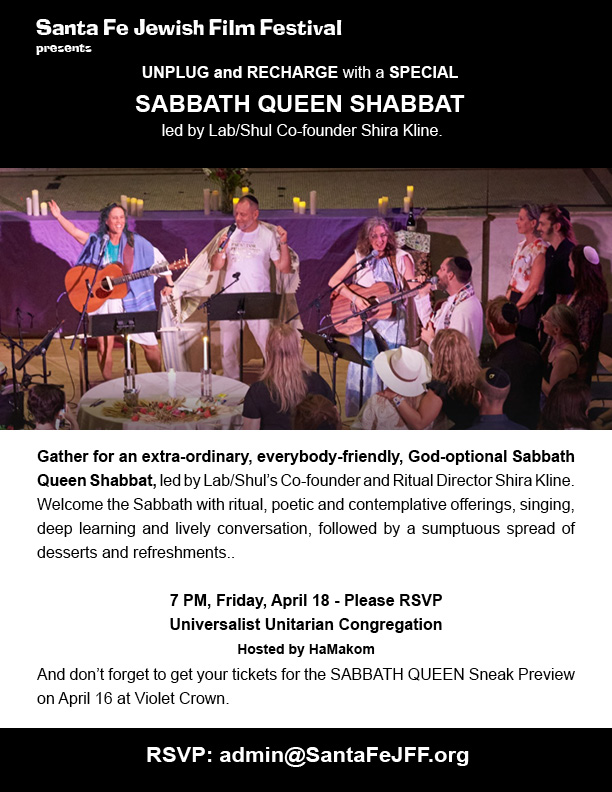 Santa Fe Jewish Film Festival
presents

UNPLUG and RECHARGE with a SPECIAL

SABBATH QUEEN SHABBAT

led by Lab/Shul Co-founder Shira Kline.

Gather for an extra-ordinary, everybody-friendly, God-optional Sabbath Queen Shabbat, led by Lab/Shul's Co-founder and Ritual Director Shira Kline. Welcome the Sabbath with ritual, poetic and contemplative offerings, singing, deep learning and lively conversation, followed by a sumptuous spread of desserts and refreshments..

7 PM, Friday, April 18 - Please RSVP
Universalist Unitarian Congregation
Hosted by HaMakom

And don't forget to get your tickets for the SABBATH QUEEN Sneak Preview on April 16 at Violet Crown.

RSVP: admin@SantaFeJFF.org